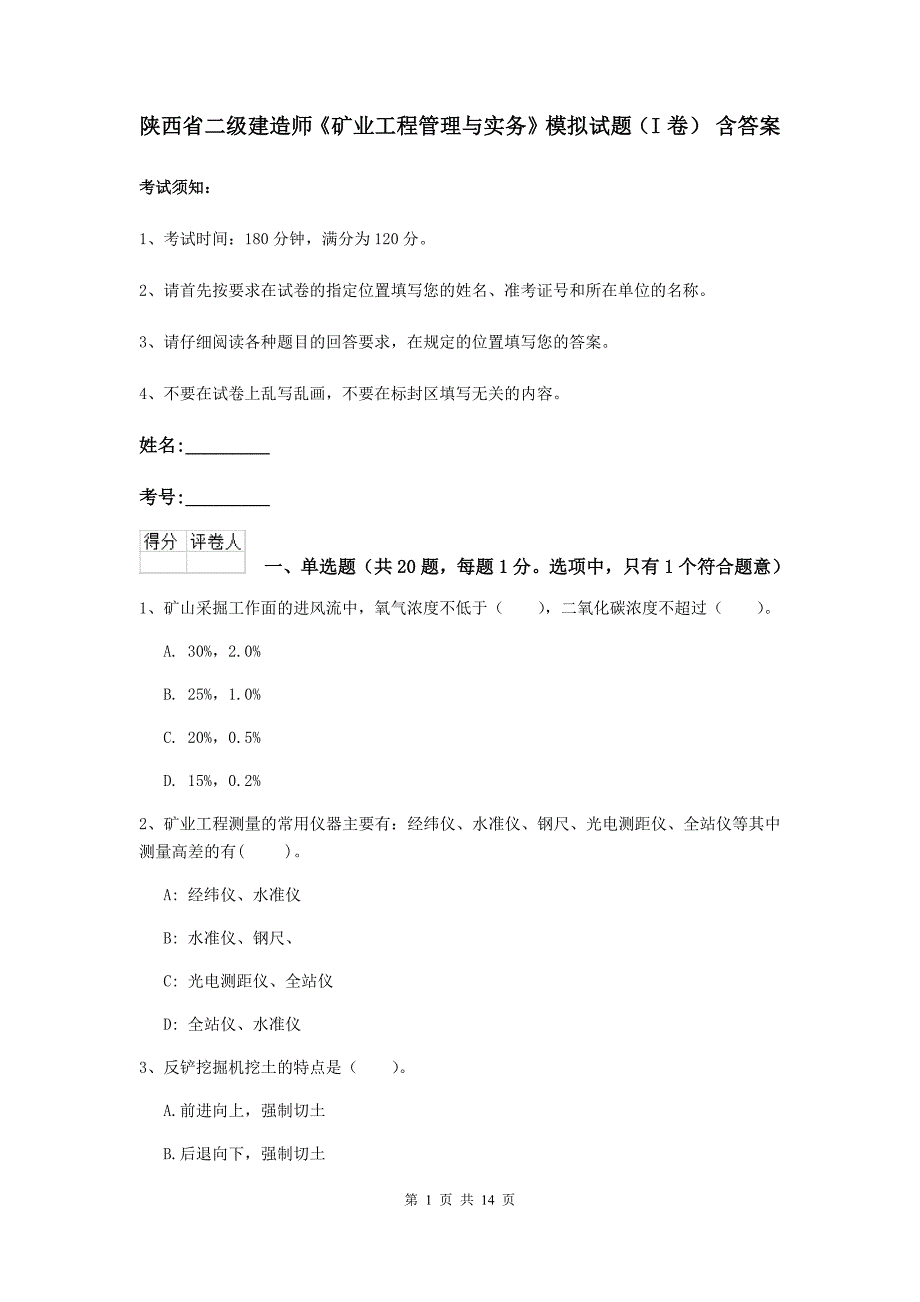 陕西省二级建造师《矿业工程管理与实务》模拟试题（I 卷） 含答案

考试须知：

1、考试时间：180 分钟，满分为 120 分。

2、请首先按要求在试卷的指定位置填写您的姓名、准考证号和所在单位的名称。

3、请仔细阅读各种题目的回答要求，在规定的位置填写您的答案。

4、不要在试卷上乱写乱画，不要在标封区填写无关的内容。

姓名:_________

考号:_________

| 得分 | 评卷人 |
|---|---|
| | |

一、单选题（共 20 题，每题 1 分。选项中，只有 1 个符合题意）

1、矿山采掘工作面的进风流中，氧气浓度不低于（　　），二氧化碳浓度不超过（　　）。

A. 30%，2.0%

B. 25%，1.0%

C. 20%，0.5%

D. 15%，0.2%

2、矿业工程测量的常用仪器主要有：经纬仪、水准仪、钢尺、光电测距仪、全站仪等其中测量高差的有(　　)。

A: 经纬仪、水准仪

B: 水准仪、钢尺、

C: 光电测距仪、全站仪

D: 全站仪、水准仪

3、反铲挖掘机挖土的特点是（　　）。

A.前进向上，强制切土

B.后退向下，强制切土

第 1 页 共 14 页